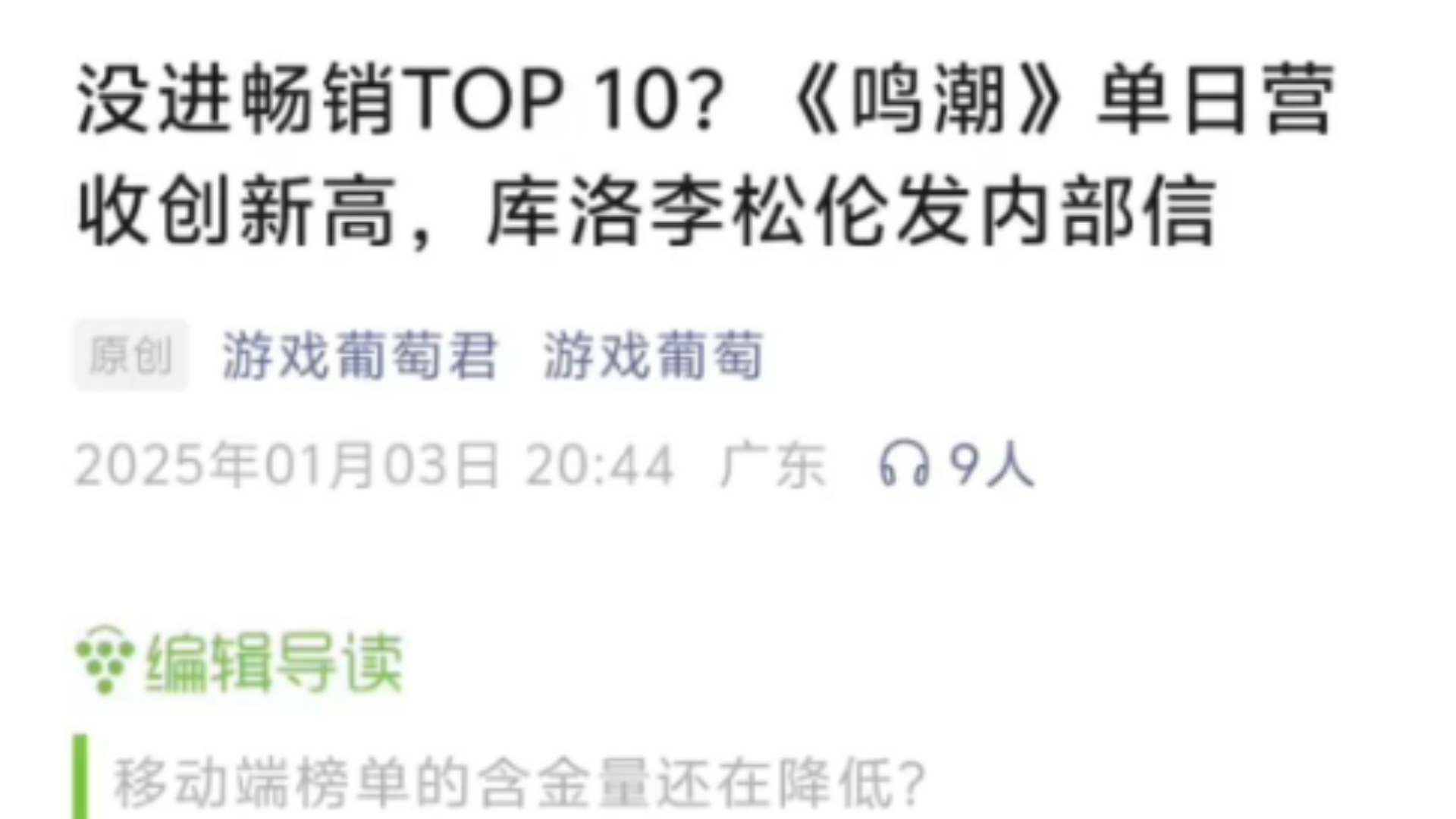 没进畅销TOP 10？《鸣潮》单日营收创新高，库洛李松伦发内部信

原创 游戏葡萄君 游戏葡萄

2025年01月03日 20:44 广东 9人

编辑导读

移动端榜单的含金量还在降低？